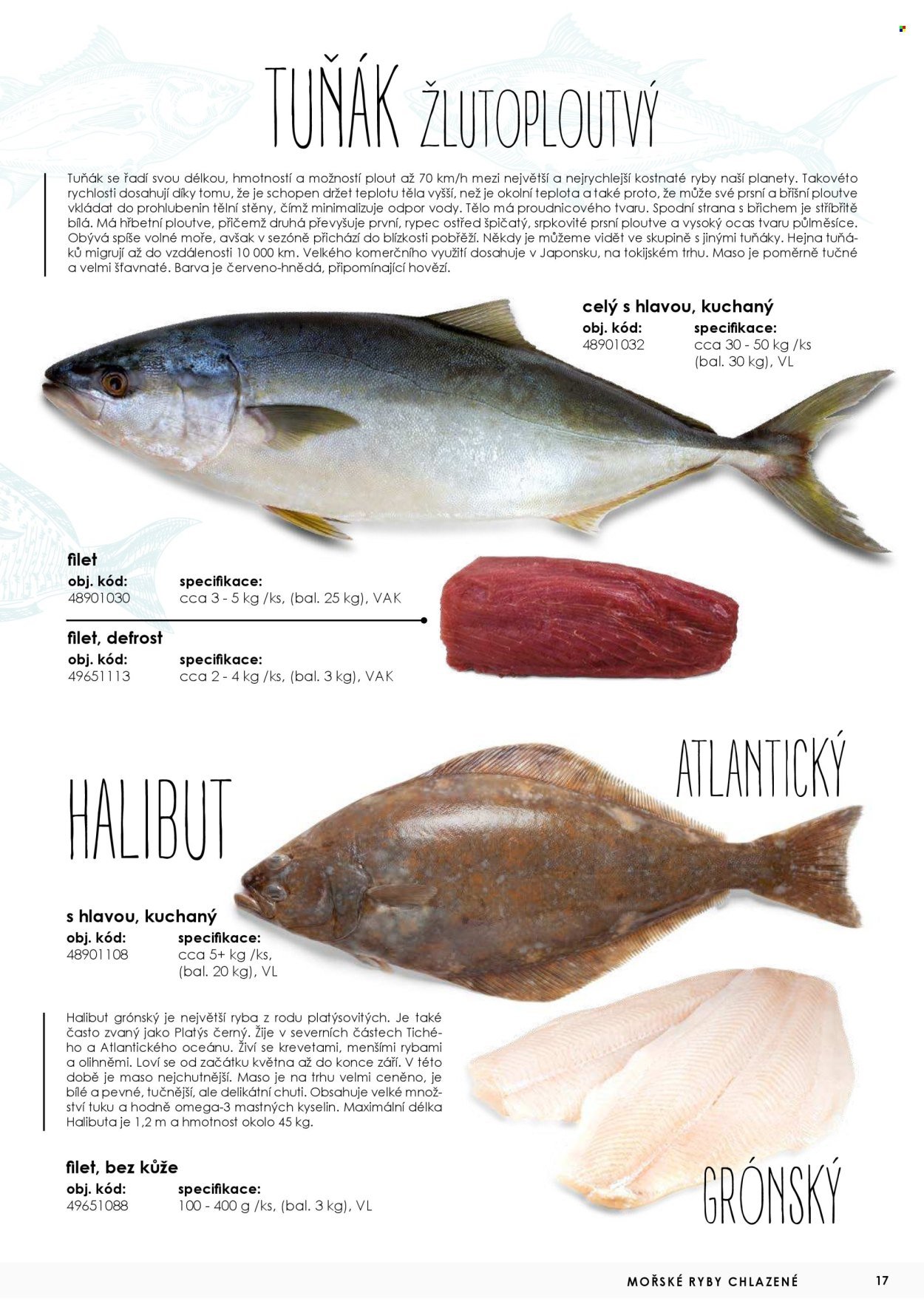 TUŇÁK ŽLUTOPLOUTVÝ

Tuňák se řadí svou délkou, hmotností a možností plout až 70 km/h mezi největší a nejrychlejší kostnaté ryby naší planety. Takovéto rychlosti dosahují díky tomu, že je schopen držet teplotu těla vyšší, než je okolní teplota a také proto, že může své prsní a břišní ploutve vkládat do prohlubenin tělní stěny, čímž minimalizuje odpor vody. Tělo má proudnicového tvaru. Spodní strana s břichem je stříbřitě bílá. Má hřbetní ploutve, přičemž druhá převyšuje první, rypec ostřed špičatý, srpkovité prsní ploutve a vysoký ocas tvaru půlměsíce. Obývá spíše volné moře, avšak v sezóně přichází do blízkosti pobřeží. Někdy je můžeme vidět ve skupině s jinými tuňáky. Hejna tuňáků migrují až do vzdálenosti 10 000 km. Velkého komerčního využití dosahuje v Japonsku, na tokijském trhu. Maso je poměrně tučné a velmi šťavnaté. Barva je červeno-hnědá, připomínající hovězí.

celý s hlavou, kuchaný
obj. kód:
48901032
specifikace:
cca 30 - 50 kg /ks
(bal. 30 kg), VL

filet
obj. kód:
48901030
specifikace:
cca 3 - 5 kg /ks, (bal. 25 kg), VAK

filet, defrost
obj. kód:
49651113
specifikace:
cca 2 - 4 kg /ks, (bal. 3 kg), VAK

HALIBUT ATLANTICKÝ

s hlavou, kuchaný
obj. kód:
48901108
specifikace:
cca 5+ kg /ks,
(bal. 20 kg), VL

Halibut grónský je největší ryba z rodu platýsovitých. Je také často zvaný jako Platýs černý. Žije v severních částech Tichého a Atlantického oceánu. Živí se krevetami, menšími rybami a olihněmi. Loví se od začátku května až do konce září. V této době je maso nejchutnější. Maso je na trhu velmi ceněno, je bílé a pevné, tučnější, ale delikátní chuti. Obsahuje velké množství tuku a hodně omega-3 mastných kyselin. Maximální délka Halibuta je 1,2 m a hmotnost okolo 45 kg.

filet, bez kůže
obj. kód:
49651088
specifikace:
100 - 400 g /ks, (bal. 3 kg), VL

GRÓNSKÝ

MOŘSKÉ RYBY CHLAZENÉ 17